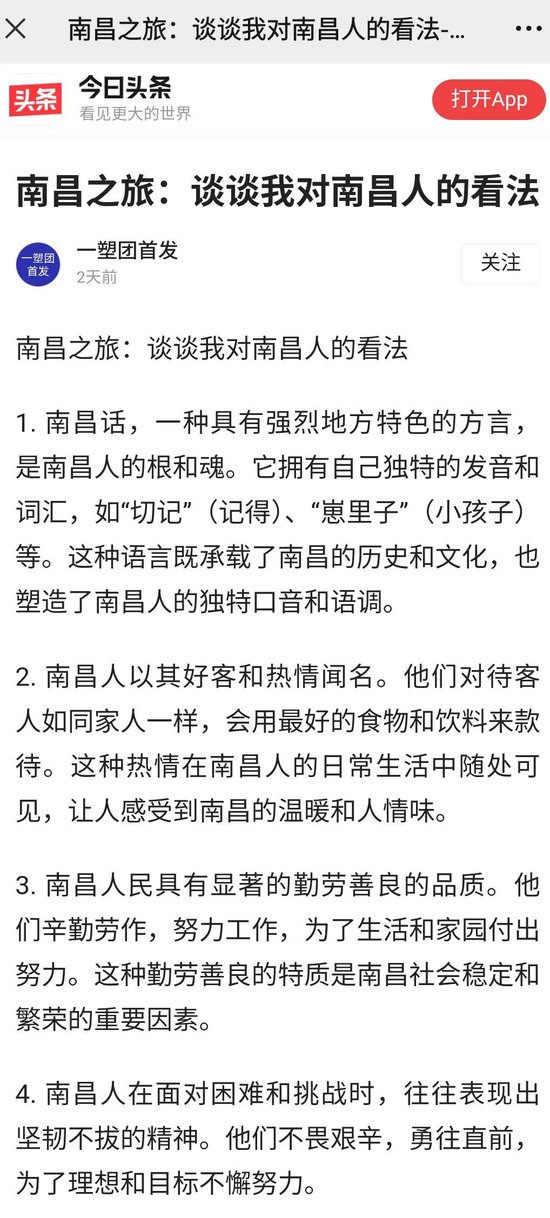 南昌之旅：谈谈我对南昌人的看法-...

头条 今日头条
看见更大的世界

打开App

南昌之旅：谈谈我对南昌人的看法

一塑团首发
一塑团首发
2天前

关注

南昌之旅：谈谈我对南昌人的看法

1. 南昌话，一种具有强烈地方特色的方言，是南昌人的根和魂。它拥有自己独特的发音和词汇，如“切记”（记得）、“崽里子”（小孩子）等。这种语言既承载了南昌的历史和文化，也塑造了南昌人的独特口音和语调。

2. 南昌人以其好客和热情闻名。他们对待客人如同家人一样，会用最好的食物和饮料来款待。这种热情在南昌人的日常生活中随处可见，让人感受到南昌的温暖和人情味。

3. 南昌人民具有显著的勤劳善良的品质。他们辛勤劳作，努力工作，为了生活和家园付出努力。这种勤劳善良的特质是南昌社会稳定和繁荣的重要因素。

4. 南昌人在面对困难和挑战时，往往表现出坚韧不拔的精神。他们不畏艰辛，勇往直前，为了理想和目标不懈努力。